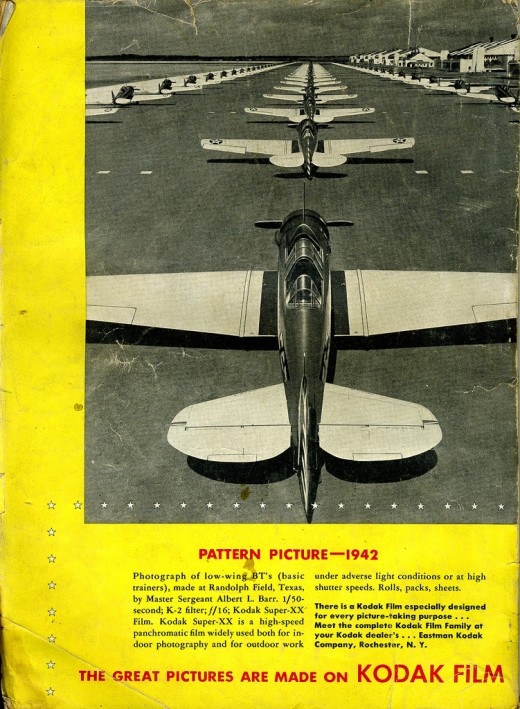 PATTERN PICTURE—1942

Photograph of low-wing BT's (basic trainers), made at Randolph Field, Texas, by Master Sergeant Albert L. Barr. 1/50-second; K-2 filter; f/16; Kodak Super-XX Film. Kodak Super-XX is a high-speed panchromatic film widely used both for indoor photography and for outdoor work under adverse light conditions or at high shutter speeds. Rolls, packs, sheets.

There is a Kodak Film especially designed for every picture-taking purpose . . . Meet the complete Kodak Film Family at your Kodak dealer's . . . Eastman Kodak Company, Rochester, N. Y.

THE GREAT PICTURES ARE MADE ON KODAK FILM